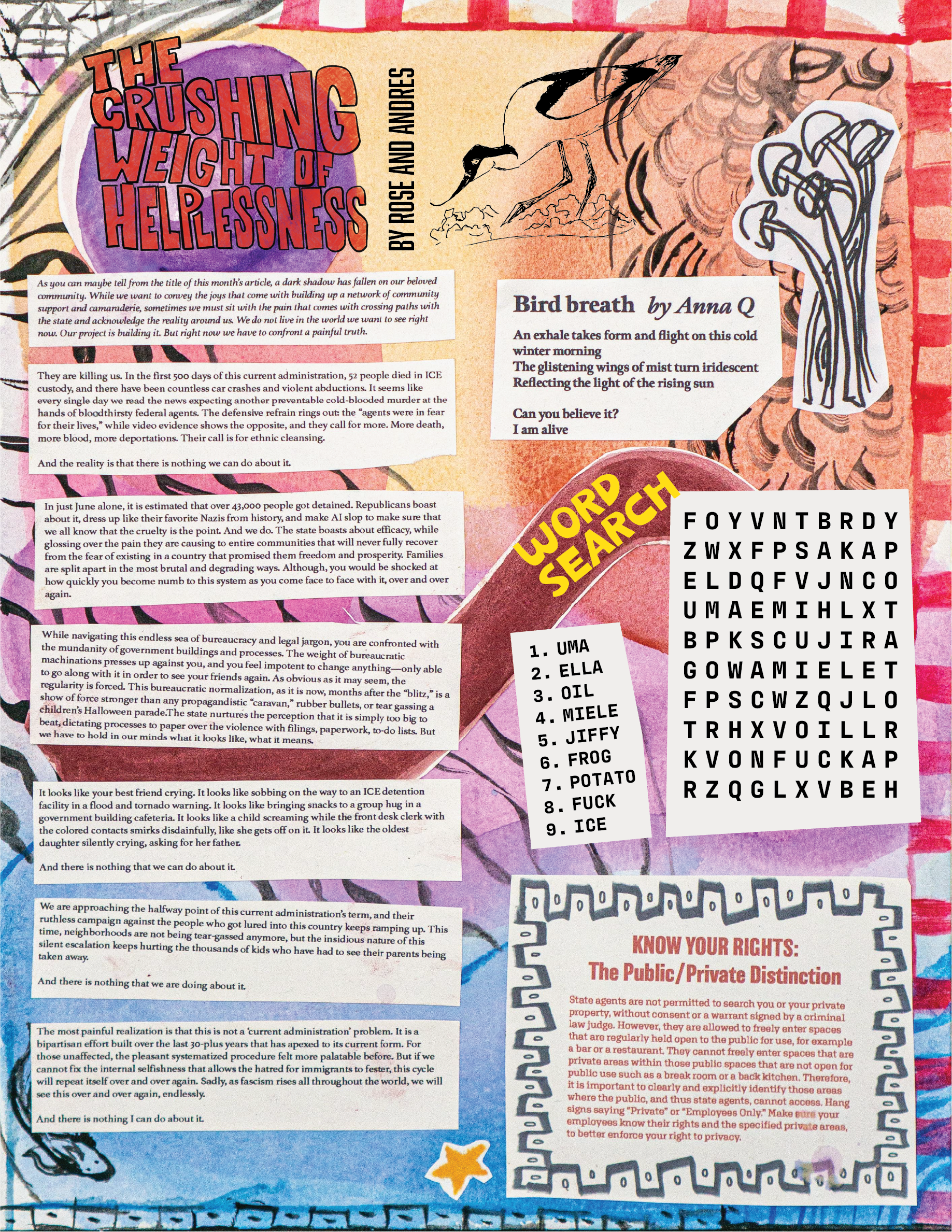 THE CRUSHING WEIGHT OF HELPLESSNESS

BY ROSE AND ANDRES

As you can maybe tell from the title of this month's article, a dark shadow has fallen on our beloved community. While we want to convey the joys that come with building up a network of community support and camaraderie, sometimes we must sit with the pain that comes with crossing paths with the state and acknowledge the reality around us. We do not live in the world we want to see right now. Our project is building it. But right now we have to confront a painful truth.

They are killing us. In the first 500 days of this current administration, 52 people died in ICE custody, and there have been countless car crashes and violent abductions. It seems like every single day we read the news expecting another preventable cold-blooded murder at the hands of bloodthirsty federal agents. The defensive refrain rings out: the "agents were in fear for their lives," while video evidence shows the opposite, and they call for more. More death, more blood, more deportations. Their call is for ethnic cleansing.

And the reality is that there is nothing we can do about it.

In just June alone, it is estimated that over 43,000 people got detained. Republicans boast about it, dress up like their favorite Nazis from history, and make AI slop to make sure that we all know that the cruelty is the point. And we do. The state boasts about efficacy, while glossing over the pain they are causing to entire communities that will never fully recover from the fear of existing in a country that promised them freedom and prosperity. Families are split apart in the most brutal and degrading ways. Although, you would be shocked at how quickly you become numb to this system as you come face to face with it, over and over again.

While navigating this endless sea of bureaucracy and legal jargon, you are confronted with the mundanity of government buildings and processes. The weight of bureaucratic machinations presses up against you, and you feel impotent to change anything—only able to go along with it in order to see your friends again. As obvious as it may seem, the regularity is forced. This bureaucratic normalization, as it is now, months after the "blitz," is a show of force stronger than any propagandistic "caravan," rubber bullets, or tear gassing a children's Halloween parade.The state nurtures the perception that it is simply too big to beat, dictating processes to paper over the violence with filings, paperwork, to-do lists. But we have to hold in our minds what it looks like, what it means.

It looks like your best friend crying. It looks like sobbing on the way to an ICE detention facility in a flood and tornado warning. It looks like bringing snacks to a group hug in a government building cafeteria. It looks like a child screaming while the front desk clerk with the colored contacts smirks disdainfully, like she gets off on it. It looks like the oldest daughter silently crying, asking for her father.

And there is nothing that we can do about it.

We are approaching the halfway point of this current administration's term, and their ruthless campaign against the people who got lured into this country keeps ramping up. This time, neighborhoods are not being tear-gassed anymore, but the insidious nature of this silent escalation keeps hurting the thousands of kids who have had to see their parents being taken away.

And there is nothing that we are doing about it.

The most painful realization is that this is not a 'current administration' problem. It is a bipartisan effort built over the last 30-plus years that has apexed to its current form. For those unaffected, the pleasant systematized procedure felt more palatable before. But if we cannot fix the internal selfishness that allows the hatred for immigrants to fester, this cycle will repeat itself over and over again. Sadly, as fascism rises all throughout the world, we will see this over and over again, endlessly.

And there is nothing I can do about it.

Bird breath by Anna Q

An exhale takes form and flight on this cold winter morning
The glistening wings of mist turn iridescent
Reflecting the light of the rising sun

Can you believe it?
I am alive

WORD SEARCH

1. UMA
2. ELLA
3. OIL
4. MIELE
5. JIFFY
6. FROG
7. POTATO
8. FUCK
9. ICE

F O Y V N T B R D Y
Z W X F P S A K A P
E L D Q F V J N C O
U M A E M I H L X T
B P K S C U J I R A
G O W A M I E L E T
F P S C W Z Q J L O
T R H X V O I L L R
K V O N F U C K A P
R Z Q G L X V B E H

KNOW YOUR RIGHTS:
The Public/Private Distinction

State agents are not permitted to search you or your private property, without consent or a warrant signed by a criminal law judge. However, they are allowed to freely enter spaces that are regularly held open to the public for use, for example a bar or a restaurant. They cannot freely enter spaces that are private areas within those public spaces that are not open for public use such as a break room or a back kitchen. Therefore, it is important to clearly and explicitly identify those areas where the public, and thus state agents, cannot access. Hang signs saying "Private" or "Employees Only." Make sure your employees know their rights and the specified private areas, to better enforce your right to privacy.